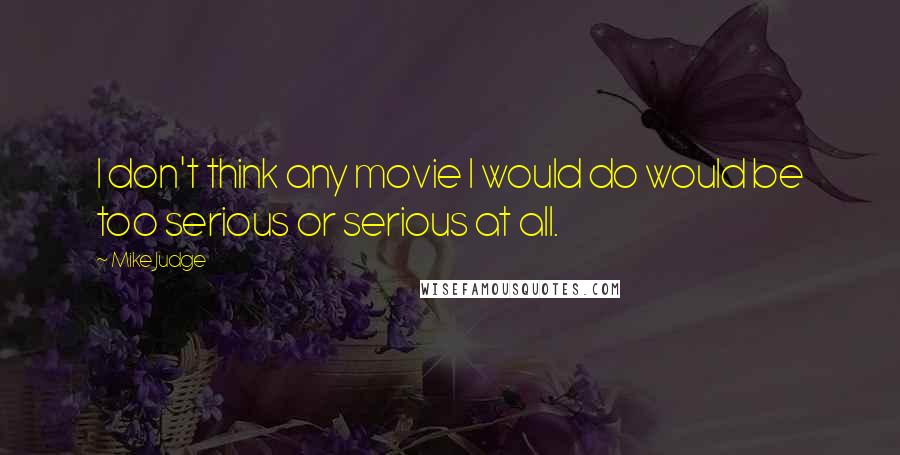 I don't think any movie I would do would be too serious or serious at all.

~ Mike Judge

WISEFAMOUSQUOTES.COM